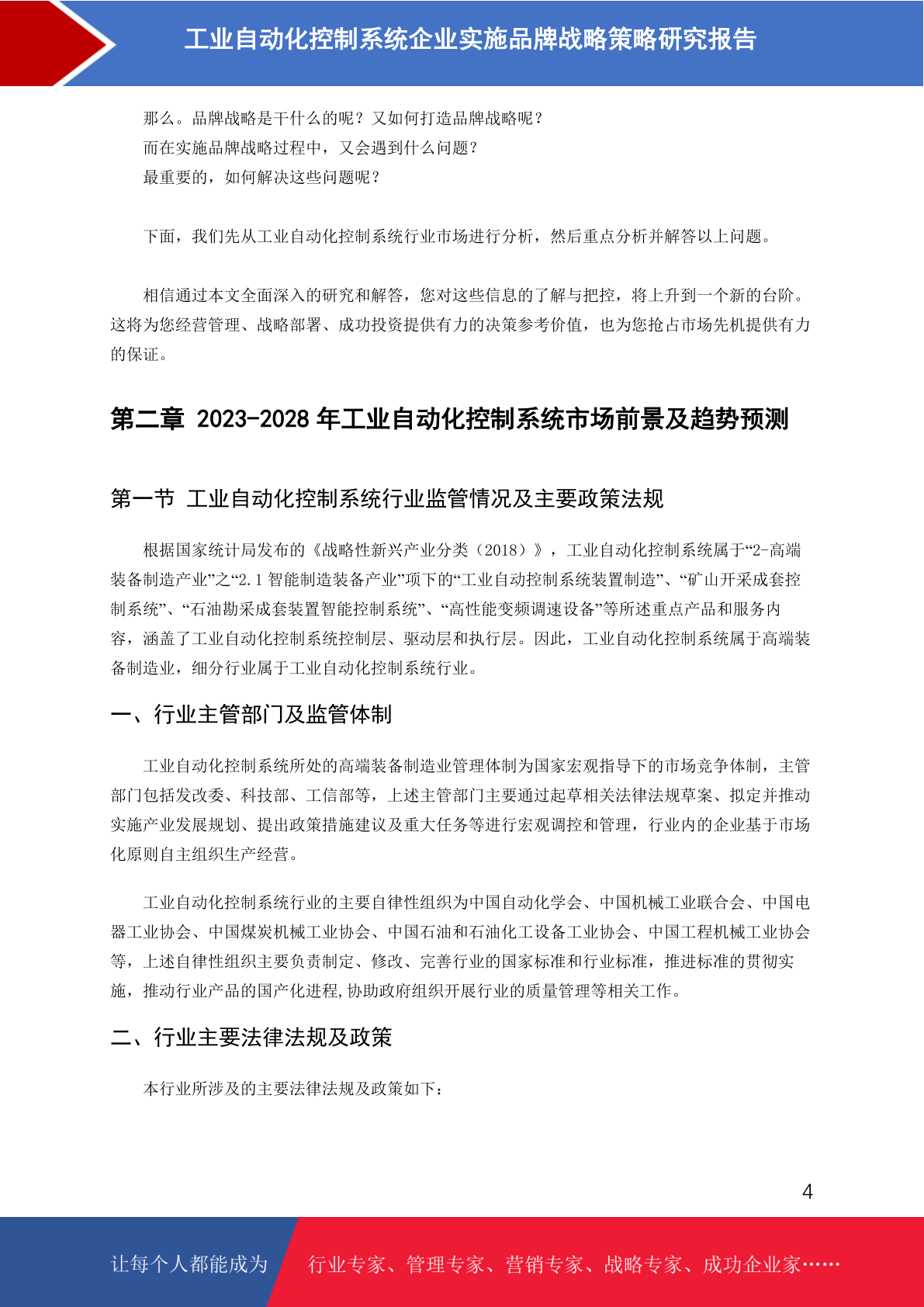 工业自动化控制系统企业实施品牌战略策略研究报告

那么。品牌战略是干什么的呢？又如何打造品牌战略呢？
而在实施品牌战略过程中，又会遇到什么问题？
最重要的，如何解决这些问题呢？

下面，我们先从工业自动化控制系统行业市场进行分析，然后重点分析并解答以上问题。

相信通过本文全面深入的研究和解答，您对这些信息的了解与把控，将上升到一个新的台阶。这将为您经营管理、战略部署、成功投资提供有力的决策参考价值，也为您抢占市场先机提供有力的保证。

第二章 2023-2028 年工业自动化控制系统市场前景及趋势预测

第一节 工业自动化控制系统行业监管情况及主要政策法规

根据国家统计局发布的《战略性新兴产业分类（2018）》，工业自动化控制系统属于“2-高端装备制造产业”之“2.1 智能制造装备产业”项下的“工业自动控制系统装置制造”、“矿山开采成套控制系统”、“石油勘采成套装置智能控制系统”、“高性能变频调速设备”等所述重点产品和服务内容，涵盖了工业自动化控制系统控制层、驱动层和执行层。因此，工业自动化控制系统属于高端装备制造业，细分行业属于工业自动化控制系统行业。

一、行业主管部门及监管体制

工业自动化控制系统所处的高端装备制造业管理体制为国家宏观指导下的市场竞争体制，主管部门包括发改委、科技部、工信部等，上述主管部门主要通过起草相关法律法规草案、拟定并推动实施产业发展规划、提出政策措施建议及重大任务等进行宏观调控和管理，行业内的企业基于市场化原则自主组织生产经营。

工业自动化控制系统行业的主要自律性组织为中国自动化学会、中国机械工业联合会、中国电器工业协会、中国煤炭机械工业协会、中国石油和石油化工设备工业协会、中国工程机械工业协会等，上述自律性组织主要负责制定、修改、完善行业的国家标准和行业标准，推进标准的贯彻实施，推动行业产品的国产化进程,协助政府组织开展行业的质量管理等相关工作。

二、行业主要法律法规及政策

本行业所涉及的主要法律法规及政策如下：

4

让每个人都能成为 行业专家、管理专家、营销专家、战略专家、成功企业家……